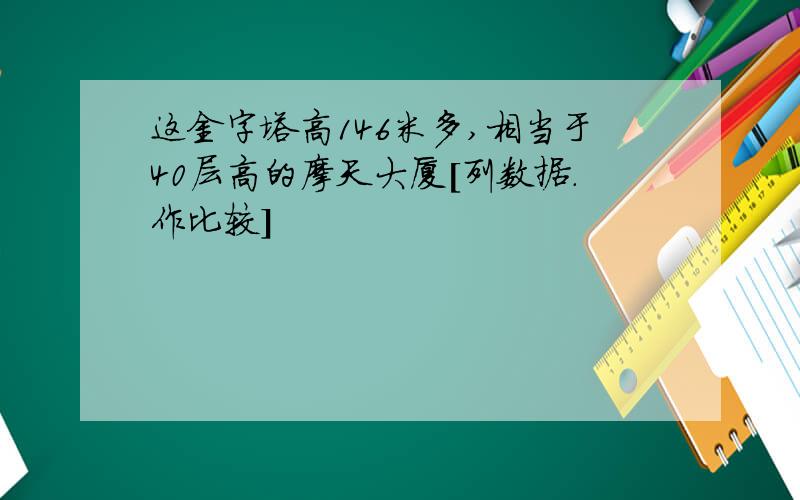 这金字塔高146米多,相当于40层高的摩天大厦[列数据.作比较]